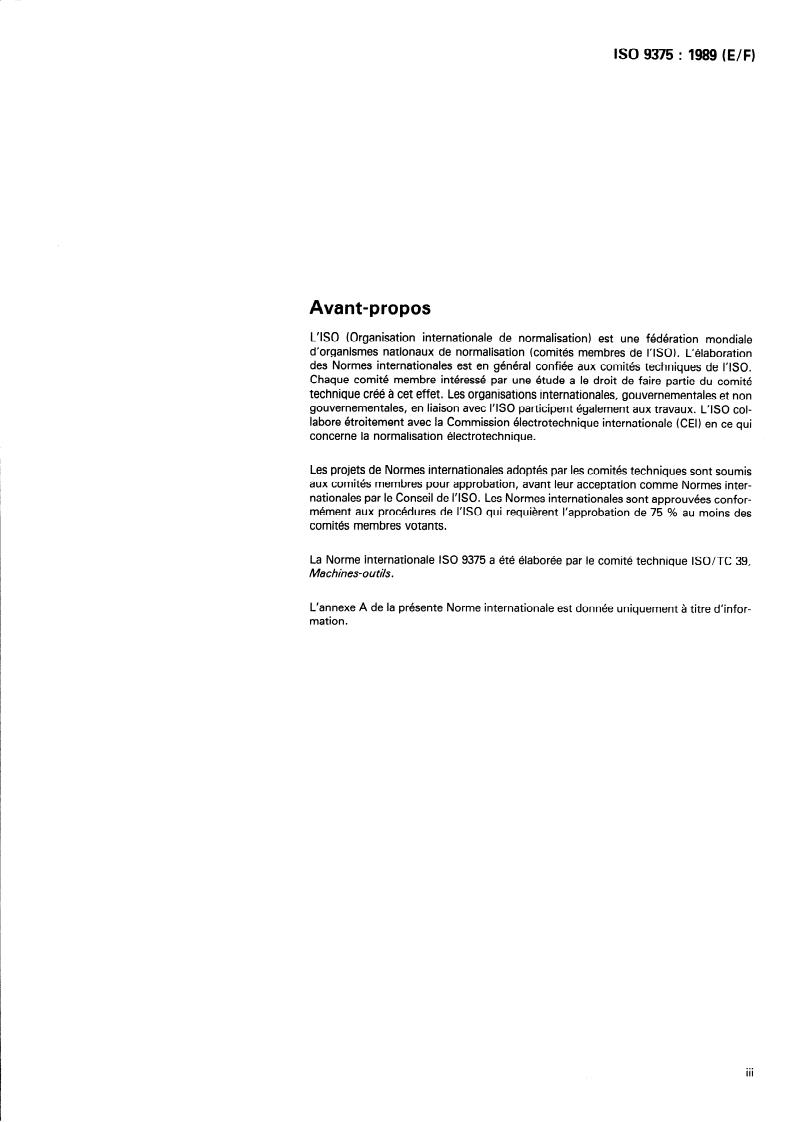 ISO 9375 : 1989 (E/F)

Avant-propos

L'ISO (Organisation internationale de normalisation) est une fédération mondiale d'organismes nationaux de normalisation (comités membres de l'ISO). L'élaboration des Normes internationales est en général confiée aux comités techniques de l'ISO. Chaque comité membre intéressé par une étude a le droit de faire partie du comité technique créé à cet effet. Les organisations internationales, gouvernementales et non gouvernementales, en liaison avec l'ISO participent également aux travaux. L'ISO collabore étroitement avec la Commission électrotechnique internationale (CEI) en ce qui concerne la normalisation électrotechnique.

Les projets de Normes internationales adoptés par les comités techniques sont soumis aux comités membres pour approbation, avant leur acceptation comme Normes internationales par le Conseil de l'ISO. Les Normes internationales sont approuvées conformément aux procédures de l'ISO qui requièrent l'approbation de 75 % au moins des comités membres votants.

La Norme internationale ISO 9375 a été élaborée par le comité technique ISO/TC 39, Machines-outils.

L'annexe A de la présente Norme internationale est donnée uniquement à titre d'information.

iii